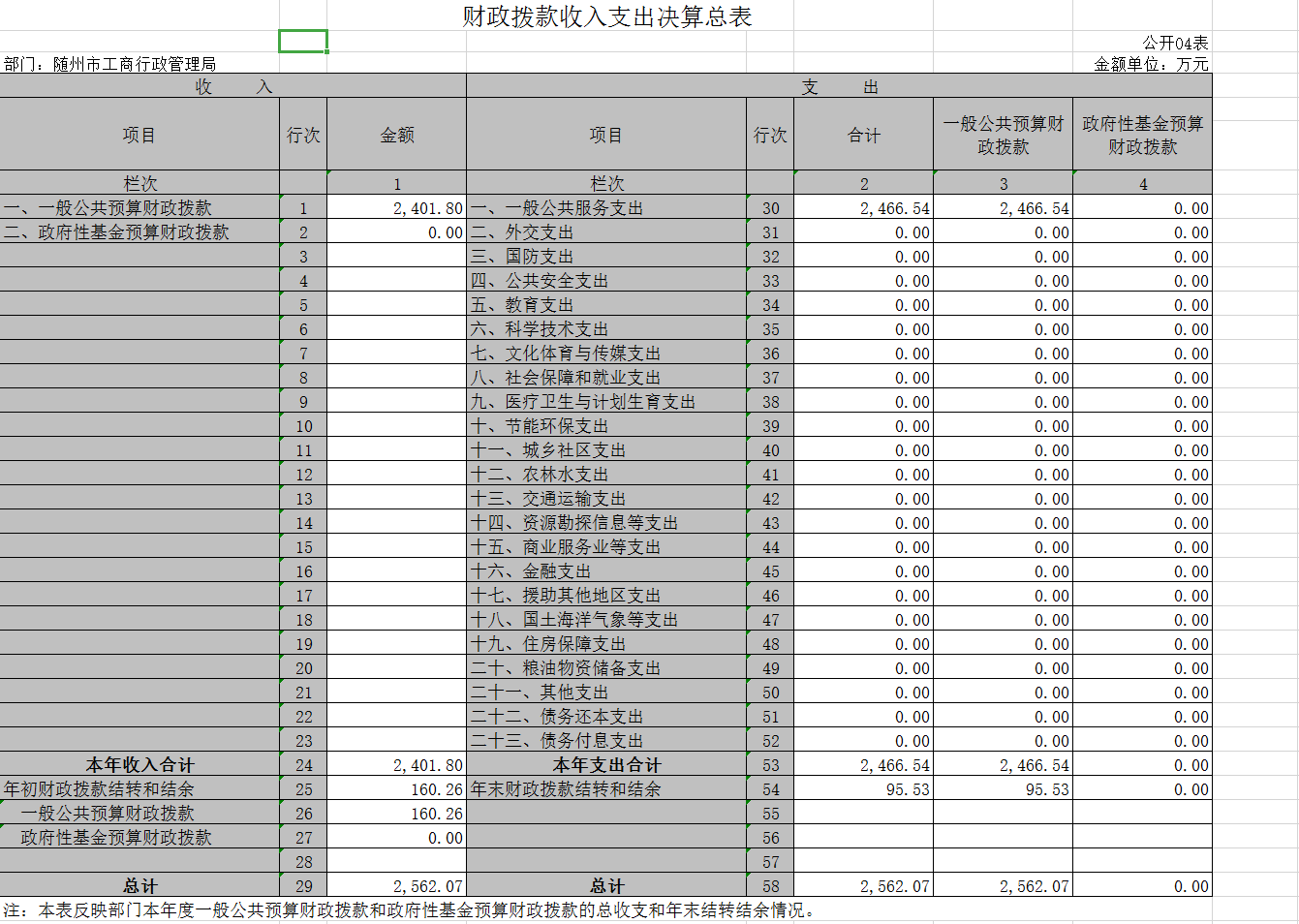 财政拨款收入支出决算总表

公开04表

部门：随州市工商行政管理局

金额单位：万元

| 收　入 | | | 支　出 | | | | |
|---|---|---|---|---|---|---|---|
| 项目 | 行次 | 金额 | 项目 | 行次 | 合计 | 一般公共预算财政拨款 | 政府性基金预算财政拨款 |
| 栏次 | | 1 | 栏次 | | 2 | 3 | 4 |
| 一、一般公共预算财政拨款 | 1 | 2,401.80 | 一、一般公共服务支出 | 30 | 2,466.54 | 2,466.54 | 0.00 |
| 二、政府性基金预算财政拨款 | 2 | 0.00 | 二、外交支出 | 31 | 0.00 | 0.00 | 0.00 |
| | 3 | | 三、国防支出 | 32 | 0.00 | 0.00 | 0.00 |
| | 4 | | 四、公共安全支出 | 33 | 0.00 | 0.00 | 0.00 |
| | 5 | | 五、教育支出 | 34 | 0.00 | 0.00 | 0.00 |
| | 6 | | 六、科学技术支出 | 35 | 0.00 | 0.00 | 0.00 |
| | 7 | | 七、文化体育与传媒支出 | 36 | 0.00 | 0.00 | 0.00 |
| | 8 | | 八、社会保障和就业支出 | 37 | 0.00 | 0.00 | 0.00 |
| | 9 | | 九、医疗卫生与计划生育支出 | 38 | 0.00 | 0.00 | 0.00 |
| | 10 | | 十、节能环保支出 | 39 | 0.00 | 0.00 | 0.00 |
| | 11 | | 十一、城乡社区支出 | 40 | 0.00 | 0.00 | 0.00 |
| | 12 | | 十二、农林水支出 | 41 | 0.00 | 0.00 | 0.00 |
| | 13 | | 十三、交通运输支出 | 42 | 0.00 | 0.00 | 0.00 |
| | 14 | | 十四、资源勘探信息等支出 | 43 | 0.00 | 0.00 | 0.00 |
| | 15 | | 十五、商业服务业等支出 | 44 | 0.00 | 0.00 | 0.00 |
| | 16 | | 十六、金融支出 | 45 | 0.00 | 0.00 | 0.00 |
| | 17 | | 十七、援助其他地区支出 | 46 | 0.00 | 0.00 | 0.00 |
| | 18 | | 十八、国土海洋气象等支出 | 47 | 0.00 | 0.00 | 0.00 |
| | 19 | | 十九、住房保障支出 | 48 | 0.00 | 0.00 | 0.00 |
| | 20 | | 二十、粮油物资储备支出 | 49 | 0.00 | 0.00 | 0.00 |
| | 21 | | 二十一、其他支出 | 50 | 0.00 | 0.00 | 0.00 |
| | 22 | | 二十二、债务还本支出 | 51 | 0.00 | 0.00 | 0.00 |
| | 23 | | 二十三、债务付息支出 | 52 | 0.00 | 0.00 | 0.00 |
| 本年收入合计 | 24 | 2,401.80 | 本年支出合计 | 53 | 2,466.54 | 2,466.54 | 0.00 |
| 年初财政拨款结转和结余 | 25 | 160.26 | 年末财政拨款结转和结余 | 54 | 95.53 | 95.53 | 0.00 |
| 一般公共预算财政拨款 | 26 | 160.26 | | 55 | | | |
| 政府性基金预算财政拨款 | 27 | 0.00 | | 56 | | | |
| | 28 | | | 57 | | | |
| 总计 | 29 | 2,562.07 | 总计 | 58 | 2,562.07 | 2,562.07 | 0.00 |

注：本表反映部门本年度一般公共预算财政拨款和政府性基金预算财政拨款的总收支和年末结转结余情况。